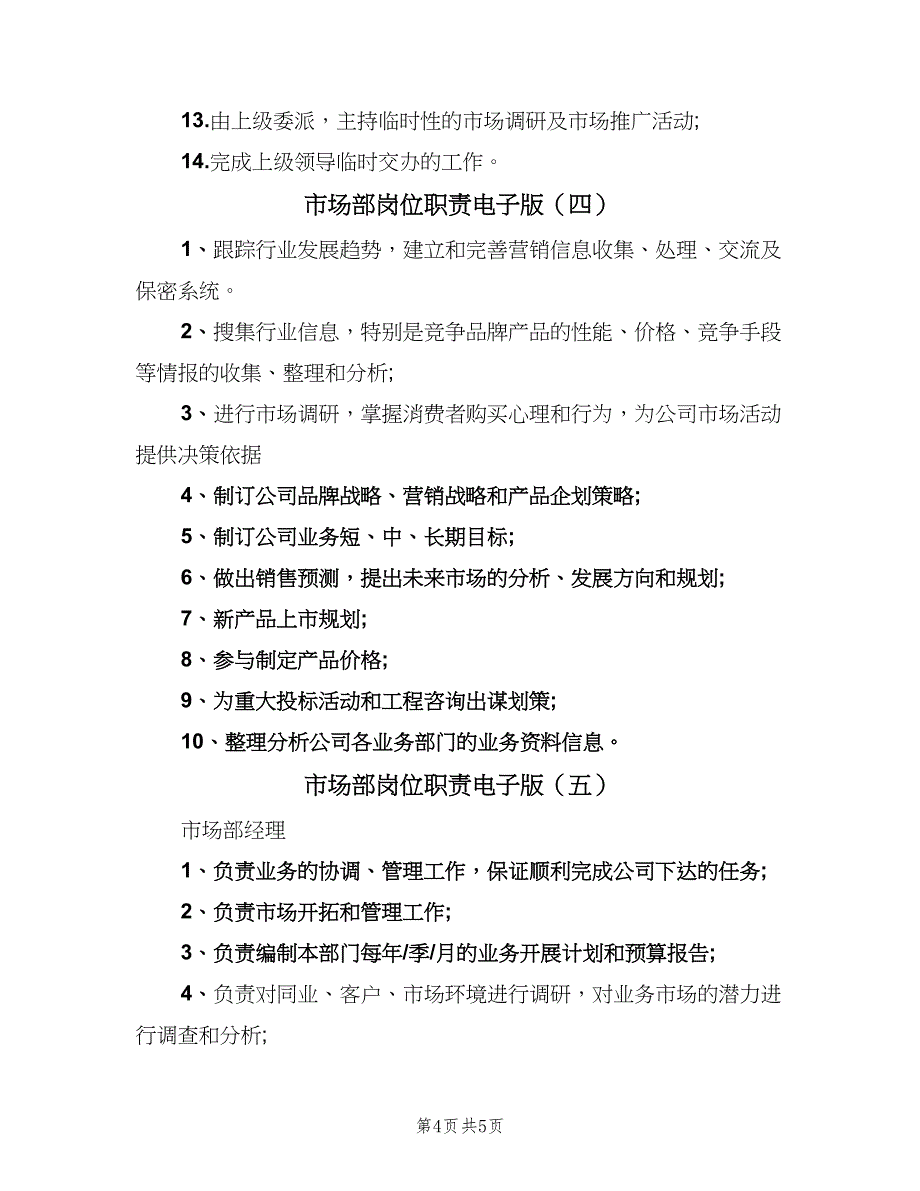 13.由上级委派，主持临时性的市场调研及市场推广活动;

14.完成上级领导临时交办的工作。

市场部岗位职责电子版（四）

1、跟踪行业发展趋势，建立和完善营销信息收集、处理、交流及保密系统。

2、搜集行业信息，特别是竞争品牌产品的性能、价格、竞争手段等情报的收集、整理和分析;

3、进行市场调研，掌握消费者购买心理和行为，为公司市场活动提供决策依据

4、制订公司品牌战略、营销战略和产品企划策略;

5、制订公司业务短、中、长期目标;

6、做出销售预测，提出未来市场的分析、发展方向和规划;

7、新产品上市规划;

8、参与制定产品价格;

9、为重大投标活动和工程咨询出谋划策;

10、整理分析公司各业务部门的业务资料信息。

市场部岗位职责电子版（五）

市场部经理

1、负责业务的协调、管理工作，保证顺利完成公司下达的任务;

2、负责市场开拓和管理工作;

3、负责编制本部门每年/季/月的业务开展计划和预算报告;

4、负责对同业、客户、市场环境进行调研，对业务市场的潜力进行调查和分析;

第4页 共5页